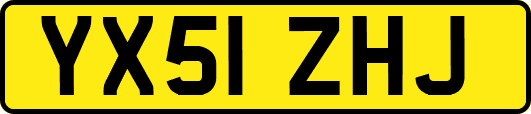 YX51 ZHJ